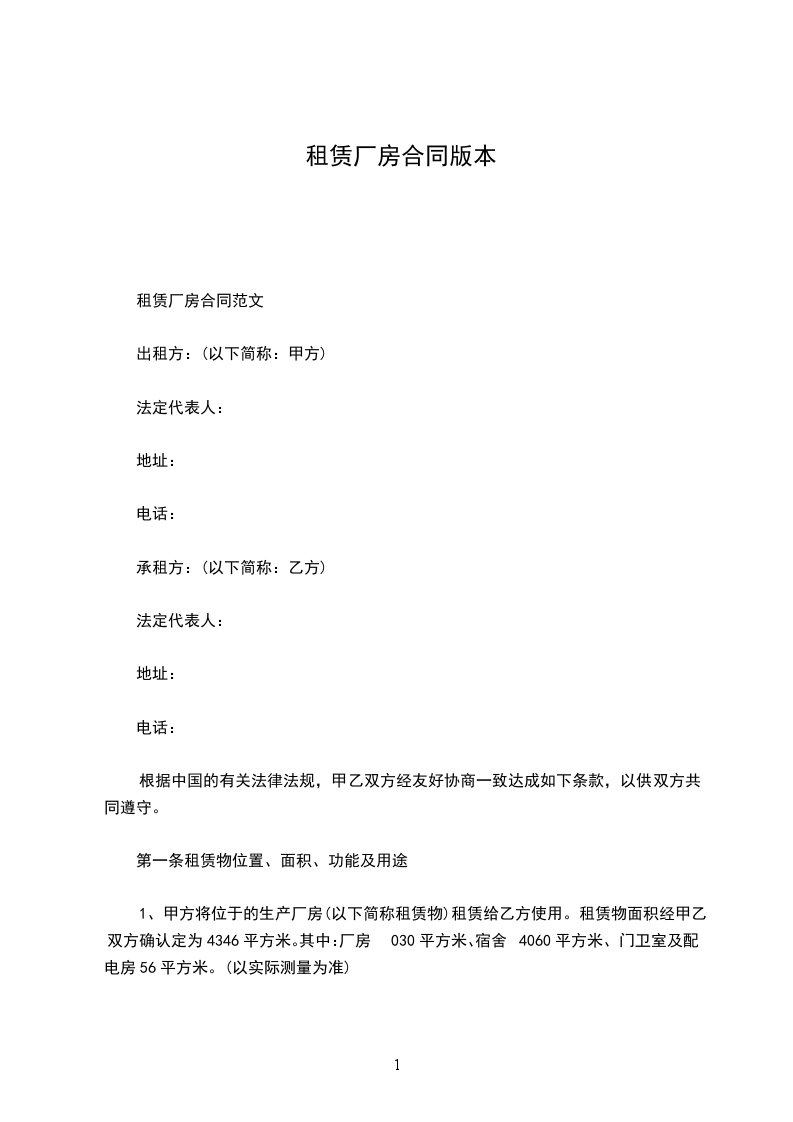 租赁厂房合同版本

租赁厂房合同范文

出租方：(以下简称：甲方)

法定代表人：

地址：

电话：

承租方：(以下简称：乙方)

法定代表人：

地址：

电话：

根据中国的有关法律法规，甲乙双方经友好协商一致达成如下条款，以供双方共同遵守。

第一条租赁物位置、面积、功能及用途

1、甲方将位于的生产厂房(以下简称租赁物)租赁给乙方使用。租赁物面积经甲乙双方确认定为4346平方米。其中:厂房 030平方米、宿舍 4060平方米、门卫室及配电房56平方米。(以实际测量为准)

1